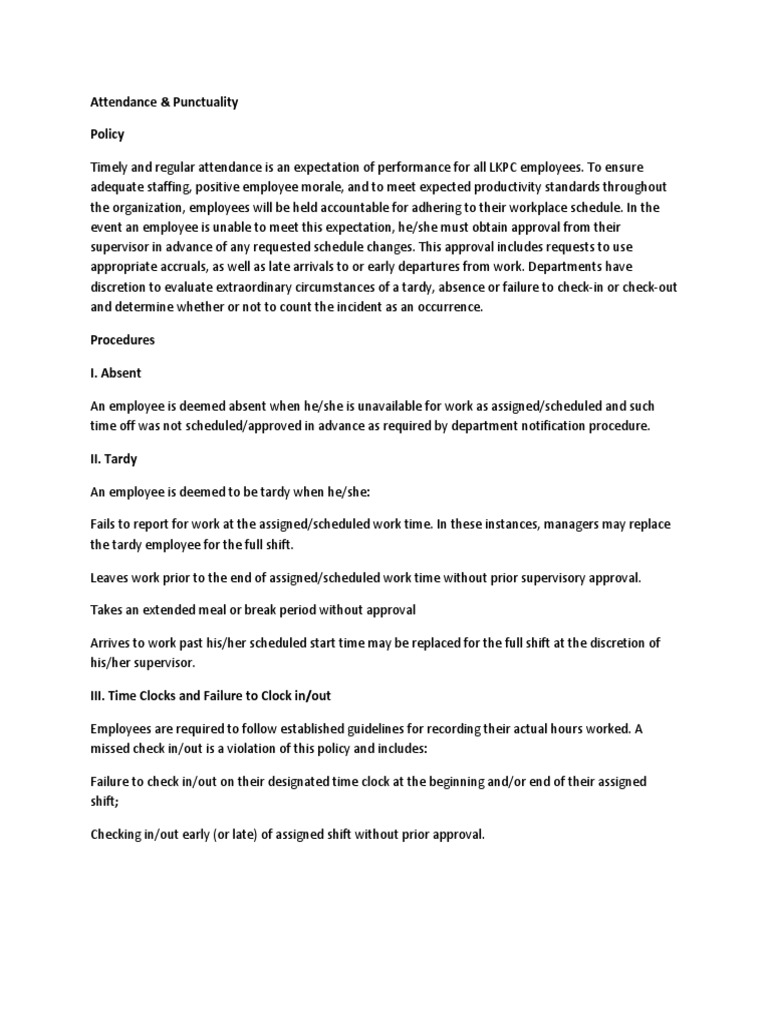 Attendance & Punctuality

Policy

Timely and regular attendance is an expectation of performance for all LKPC employees. To ensure adequate staffing, positive employee morale, and to meet expected productivity standards throughout the organization, employees will be held accountable for adhering to their workplace schedule. In the event an employee is unable to meet this expectation, he/she must obtain approval from their supervisor in advance of any requested schedule changes. This approval includes requests to use appropriate accruals, as well as late arrivals to or early departures from work. Departments have discretion to evaluate extraordinary circumstances of a tardy, absence or failure to check-in or check-out and determine whether or not to count the incident as an occurrence.

Procedures

I. Absent

An employee is deemed absent when he/she is unavailable for work as assigned/scheduled and such time off was not scheduled/approved in advance as required by department notification procedure.

II. Tardy

An employee is deemed to be tardy when he/she:

Fails to report for work at the assigned/scheduled work time. In these instances, managers may replace the tardy employee for the full shift.

Leaves work prior to the end of assigned/scheduled work time without prior supervisory approval.

Takes an extended meal or break period without approval

Arrives to work past his/her scheduled start time may be replaced for the full shift at the discretion of his/her supervisor.

III. Time Clocks and Failure to Clock in/out

Employees are required to follow established guidelines for recording their actual hours worked. A missed check in/out is a violation of this policy and includes:

Failure to check in/out on their designated time clock at the beginning and/or end of their assigned shift;

Checking in/out early (or late) of assigned shift without prior approval.